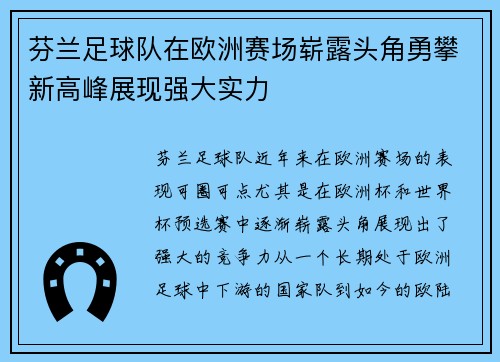 芬兰足球队在欧洲赛场崭露头角勇攀新高峰展现强大实力

芬兰足球队近年来在欧洲赛场的表现可圈可点尤其是在欧洲杯和世界杯预选赛中逐渐崭露头角展现出了强大的竞争力从一个长期处于欧洲足球中下游的国家队到如今的欧陆